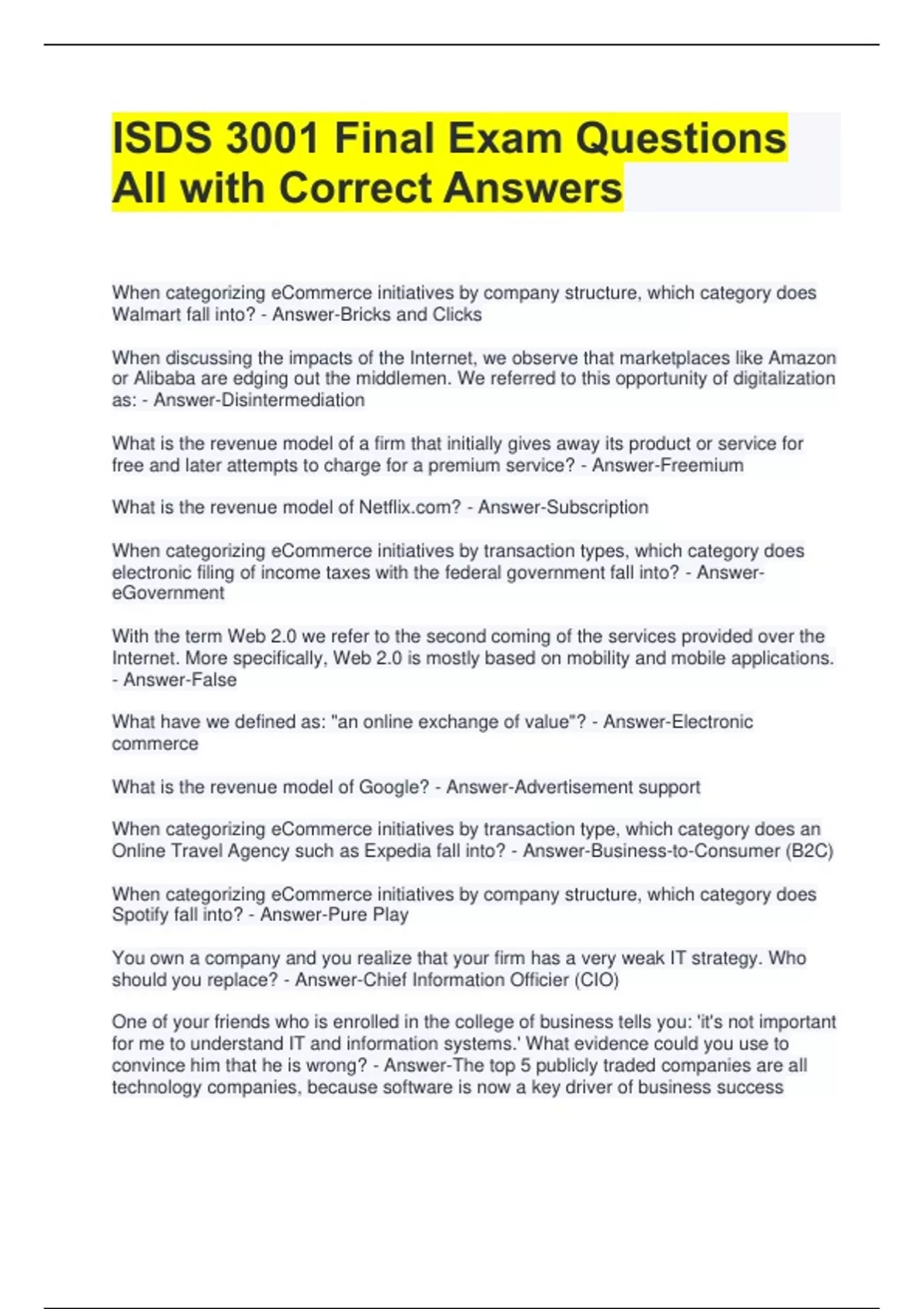 ISDS 3001 Final Exam Questions All with Correct Answers

When categorizing eCommerce initiatives by company structure, which category does Walmart fall into? - Answer-Bricks and Clicks

When discussing the impacts of the Internet, we observe that marketplaces like Amazon or Alibaba are edging out the middlemen. We referred to this opportunity of digitalization as: - Answer-Disintermediation

What is the revenue model of a firm that initially gives away its product or service for free and later attempts to charge for a premium service? - Answer-Freemium

What is the revenue model of Netflix.com? - Answer-Subscription

When categorizing eCommerce initiatives by transaction types, which category does electronic filing of income taxes with the federal government fall into? - Answer-eGovernment

With the term Web 2.0 we refer to the second coming of the services provided over the Internet. More specifically, Web 2.0 is mostly based on mobility and mobile applications. - Answer-False

What have we defined as: "an online exchange of value"? - Answer-Electronic commerce

What is the revenue model of Google? - Answer-Advertisement support

When categorizing eCommerce initiatives by transaction type, which category does an Online Travel Agency such as Expedia fall into? - Answer-Business-to-Consumer (B2C)

When categorizing eCommerce initiatives by company structure, which category does Spotify fall into? - Answer-Pure Play

You own a company and you realize that your firm has a very weak IT strategy. Who should you replace? - Answer-Chief Information Officier (CIO)

One of your friends who is enrolled in the college of business tells you: 'it's not important for me to understand IT and information systems.' What evidence could you use to convince him that he is wrong? - Answer-The top 5 publicly traded companies are all technology companies, because software is now a key driver of business success